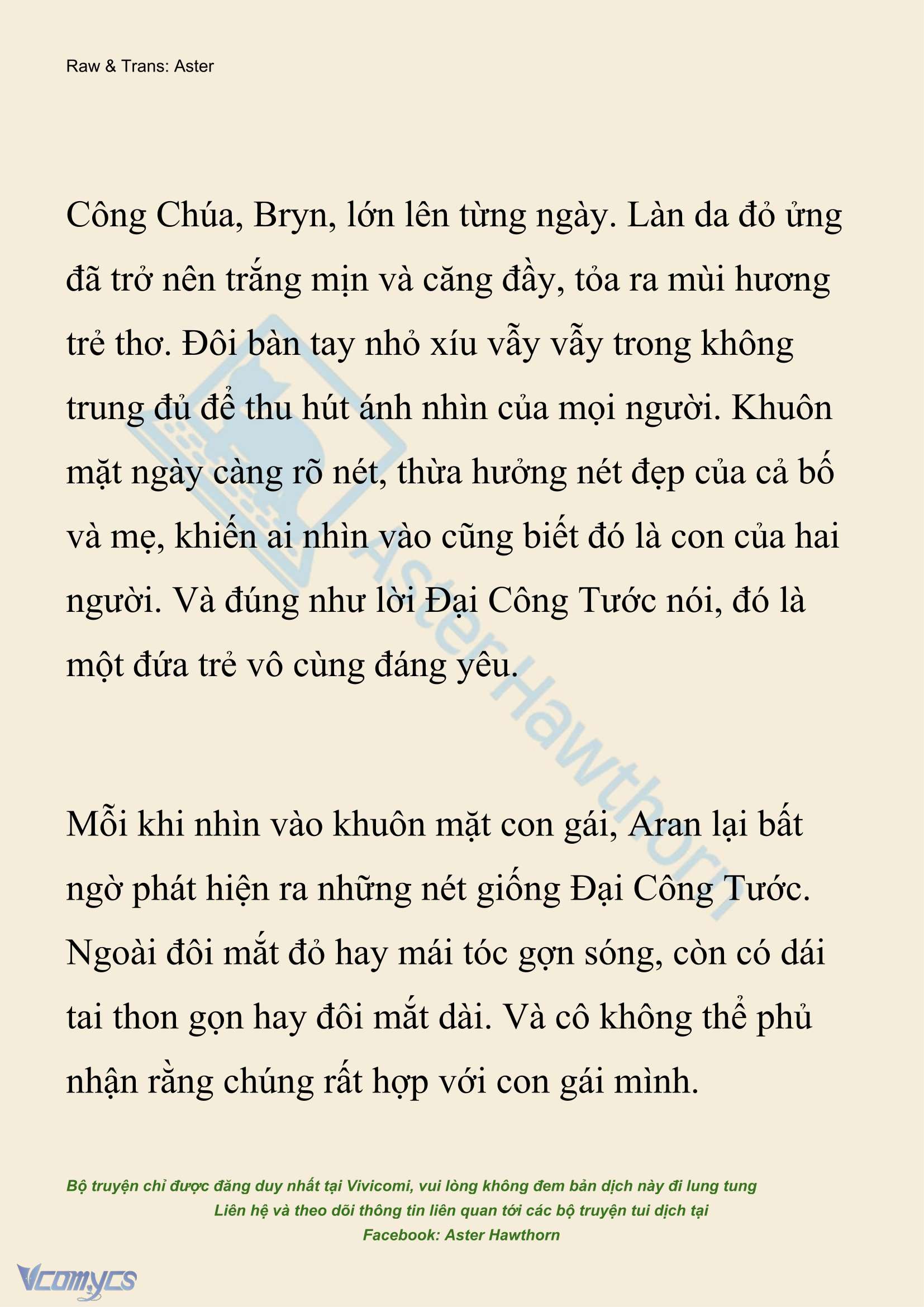 Raw & Trans: Aster

Công Chúa, Bryn, lớn lên từng ngày. Làn da đỏ ửng đã trở nên trắng mịn và căng đầy, tỏa ra mùi hương trẻ thơ. Đôi bàn tay nhỏ xíu vẫy vẫy trong không trung đủ để thu hút ánh nhìn của mọi người. Khuôn mặt ngày càng rõ nét, thừa hưởng nét đẹp của cả bố và mẹ, khiến ai nhìn vào cũng biết đó là con của hai người. Và đúng như lời Đại Công Tước nói, đó là một đứa trẻ vô cùng đáng yêu.

Mỗi khi nhìn vào khuôn mặt con gái, Aran lại bất ngờ phát hiện ra những nét giống Đại Công Tước. Ngoài đôi mắt đỏ hay mái tóc gợn sóng, còn có dái tai thon gọn hay đôi mắt dài. Và cô không thể phủ nhận rằng chúng rất hợp với con gái mình.

AsterHawthorn

Bộ truyện chỉ được đăng duy nhất tại Vivicomi, vui lòng không đem bản dịch này đi lung tung
Liên hệ và theo dõi thông tin liên quan tới các bộ truyện tui dịch tại
Facebook: Aster Hawthorn

Vcomycs